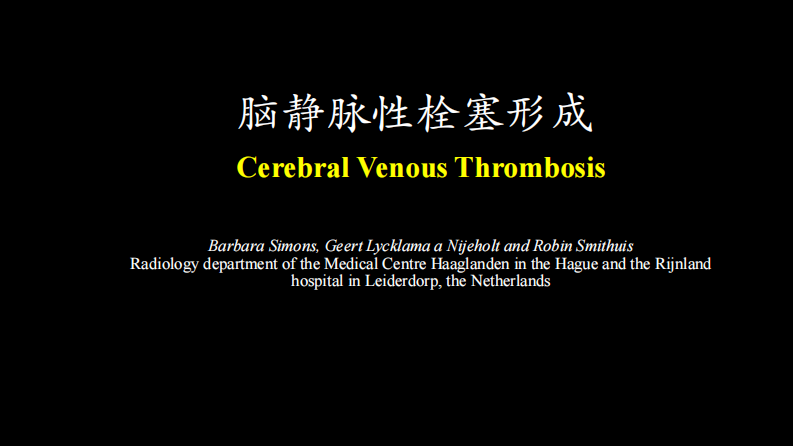 脑静脉性栓塞形成

Cerebral Venous Thrombosis

Barbara Simons, Geert Lycklama a Nijeholt and Robin Smithuis
Radiology department of the Medical Centre Haaglanden in the Hague and the Rijnland hospital in Leiderdorp, the Netherlands